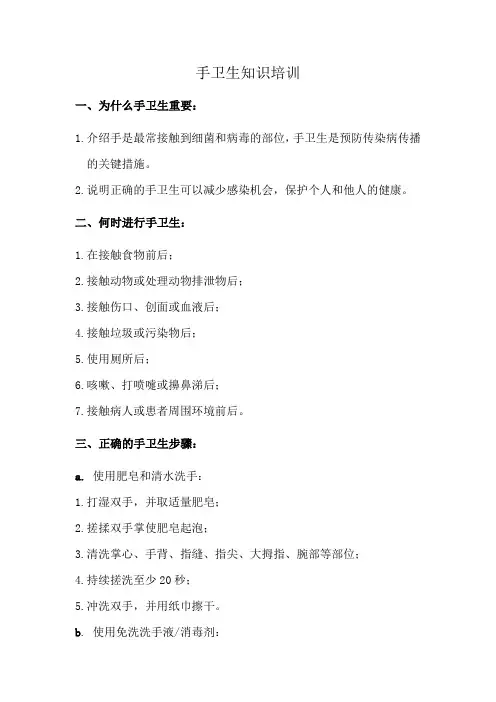 手卫生知识培训

一、为什么手卫生重要：

1. 介绍手是最常接触到细菌和病毒的部位，手卫生是预防传染病传播的关键措施。

2. 说明正确的手卫生可以减少感染机会，保护个人和他人的健康。

二、何时进行手卫生：

1. 在接触食物前后；

2. 接触动物或处理动物排泄物后；

3. 接触伤口、创面或血液后；

4. 接触垃圾或污染物后；

5. 使用厕所后；

6. 咳嗽、打喷嚏或擤鼻涕后；

7. 接触病人或患者周围环境前后。

三、正确的手卫生步骤：

a. 使用肥皂和清水洗手：

1. 打湿双手，并取适量肥皂；

2. 搓揉双手掌使肥皂起泡；

3. 清洗掌心、手背、指缝、指尖、大拇指、腕部等部位；

4. 持续搓洗至少 20 秒；

5. 冲洗双手，并用纸巾擦干。

b. 使用免洗洗手液/消毒剂：